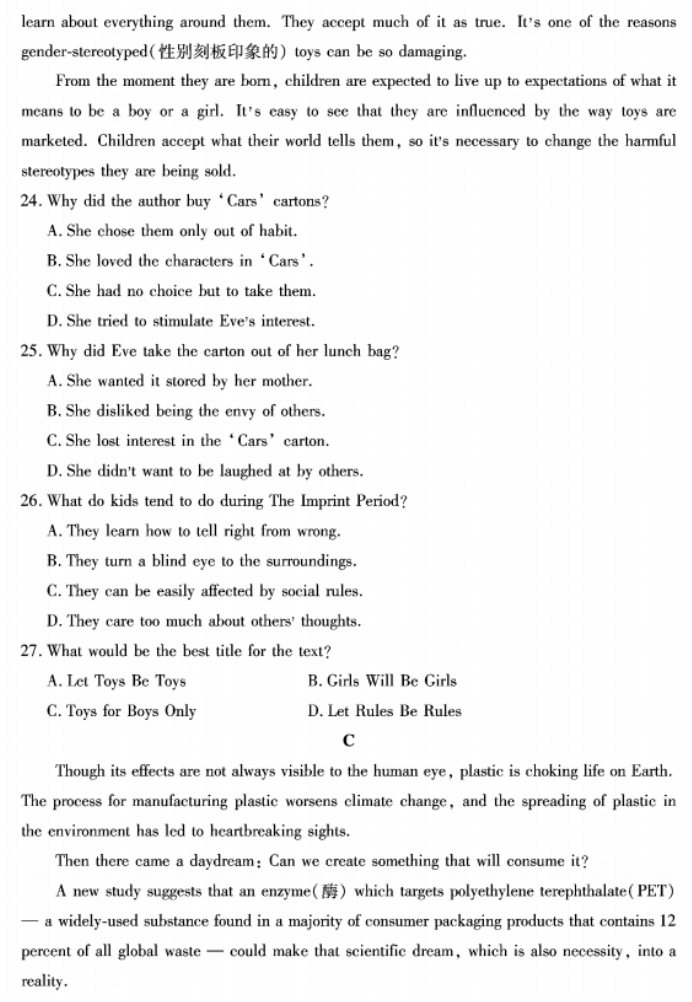 learn about everything around them. They accept much of it as true. It's one of the reasons gender-stereotyped(性别刻板印象的) toys can be so damaging.

From the moment they are born, children are expected to live up to expectations of what it means to be a boy or a girl. It's easy to see that they are influenced by the way toys are marketed. Children accept what their world tells them, so it's necessary to change the harmful stereotypes they are being sold.

24. Why did the author buy 'Cars' cartons?
A. She chose them only out of habit.
B. She loved the characters in 'Cars'.
C. She had no choice but to take them.
D. She tried to stimulate Eve's interest.

25. Why did Eve take the carton out of her lunch bag?
A. She wanted it stored by her mother.
B. She disliked being the envy of others.
C. She lost interest in the 'Cars' carton.
D. She didn't want to be laughed at by others.

26. What do kids tend to do during The Imprint Period?
A. They learn how to tell right from wrong.
B. They turn a blind eye to the surroundings.
C. They can be easily affected by social rules.
D. They care too much about others' thoughts.

27. What would be the best title for the text?
A. Let Toys Be Toys
B. Girls Will Be Girls
C. Toys for Boys Only
D. Let Rules Be Rules

C

Though its effects are not always visible to the human eye, plastic is choking life on Earth. The process for manufacturing plastic worsens climate change, and the spreading of plastic in the environment has led to heartbreaking sights.

Then there came a daydream: Can we create something that will consume it?

A new study suggests that an enzyme(酶) which targets polyethylene terephthalate(PET) — a widely-used substance found in a majority of consumer packaging products that contains 12 percent of all global waste — could make that scientific dream, which is also necessity, into a reality.